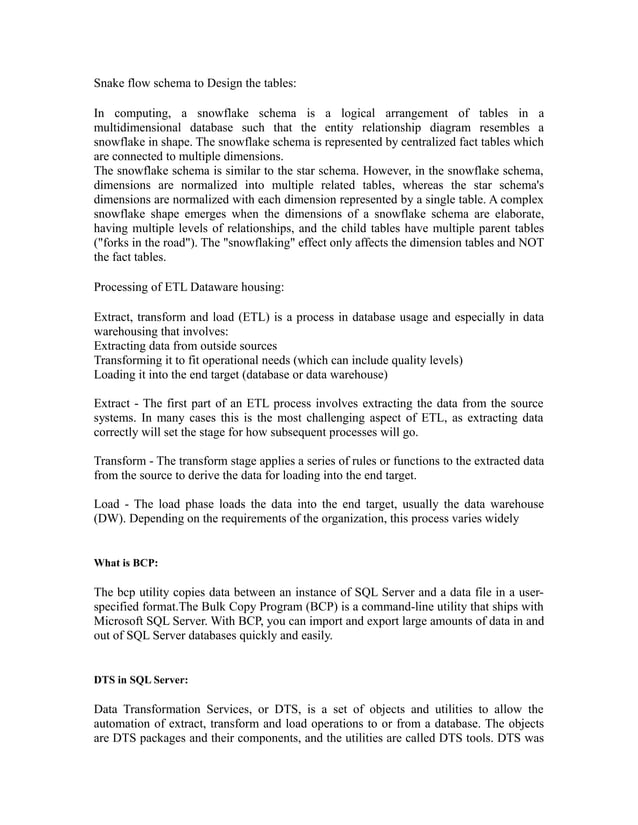 Snake flow schema to Design the tables:

In computing, a snowflake schema is a logical arrangement of tables in a multidimensional database such that the entity relationship diagram resembles a snowflake in shape. The snowflake schema is represented by centralized fact tables which are connected to multiple dimensions.
The snowflake schema is similar to the star schema. However, in the snowflake schema, dimensions are normalized into multiple related tables, whereas the star schema's dimensions are normalized with each dimension represented by a single table. A complex snowflake shape emerges when the dimensions of a snowflake schema are elaborate, having multiple levels of relationships, and the child tables have multiple parent tables ("forks in the road"). The "snowflaking" effect only affects the dimension tables and NOT the fact tables.

Processing of ETL Dataware housing:

Extract, transform and load (ETL) is a process in database usage and especially in data warehousing that involves:
Extracting data from outside sources
Transforming it to fit operational needs (which can include quality levels)
Loading it into the end target (database or data warehouse)

Extract - The first part of an ETL process involves extracting the data from the source systems. In many cases this is the most challenging aspect of ETL, as extracting data correctly will set the stage for how subsequent processes will go.

Transform - The transform stage applies a series of rules or functions to the extracted data from the source to derive the data for loading into the end target.

Load - The load phase loads the data into the end target, usually the data warehouse (DW). Depending on the requirements of the organization, this process varies widely

What is BCP:

The bcp utility copies data between an instance of SQL Server and a data file in a user-specified format.The Bulk Copy Program (BCP) is a command-line utility that ships with Microsoft SQL Server. With BCP, you can import and export large amounts of data in and out of SQL Server databases quickly and easily.

DTS in SQL Server:

Data Transformation Services, or DTS, is a set of objects and utilities to allow the automation of extract, transform and load operations to or from a database. The objects are DTS packages and their components, and the utilities are called DTS tools. DTS was